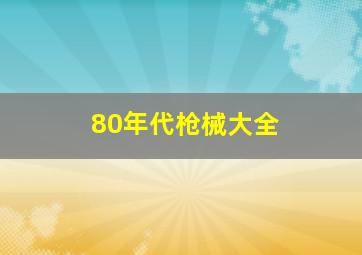 80年代枪械大全